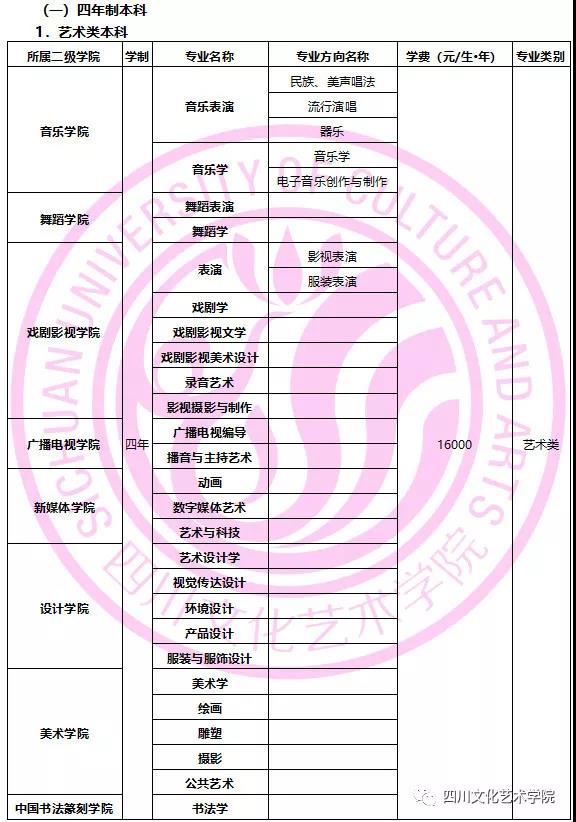 （一）四年制本科

1．艺术类本科

| 所属二级学院 | 学制 | 专业名称 | 专业方向名称 | 学费（元/生•年） | 专业类别 |
|---|---|---|---|---|---|
| 音乐学院 | 四年 | 音乐表演 | 民族、美声唱法 | 16000 | 艺术类 |
| | | | 流行演唱 | | |
| | | | 器乐 | | |
| | | 音乐学 | 音乐学 | | |
| | | | 电子音乐创作与制作 | | |
| 舞蹈学院 | | 舞蹈表演 | | | |
| | | 舞蹈学 | | | |
| 戏剧影视学院 | | 表演 | 影视表演 | | |
| | | | 服装表演 | | |
| | | 戏剧学 | | | |
| | | 戏剧影视文学 | | | |
| | | 戏剧影视美术设计 | | | |
| | | 录音艺术 | | | |
| | | 影视摄影与制作 | | | |
| 广播电视学院 | | 广播电视编导 | | | |
| | | 播音与主持艺术 | | | |
| 新媒体学院 | | 动画 | | | |
| | | 数字媒体艺术 | | | |
| | | 艺术与科技 | | | |
| 设计学院 | | 艺术设计学 | | | |
| | | 视觉传达设计 | | | |
| | | 环境设计 | | | |
| | | 产品设计 | | | |
| | | 服装与服饰设计 | | | |
| 美术学院 | | 美术学 | | | |
| | | 绘画 | | | |
| | | 雕塑 | | | |
| | | 摄影 | | | |
| | | 公共艺术 | | | |
| 中国书法篆刻学院 | | 书法学 | | | |

SICHUAN UNIVERSITY OF CULTURE AND ARTS
四川文化艺术学院

四川文化艺术学院